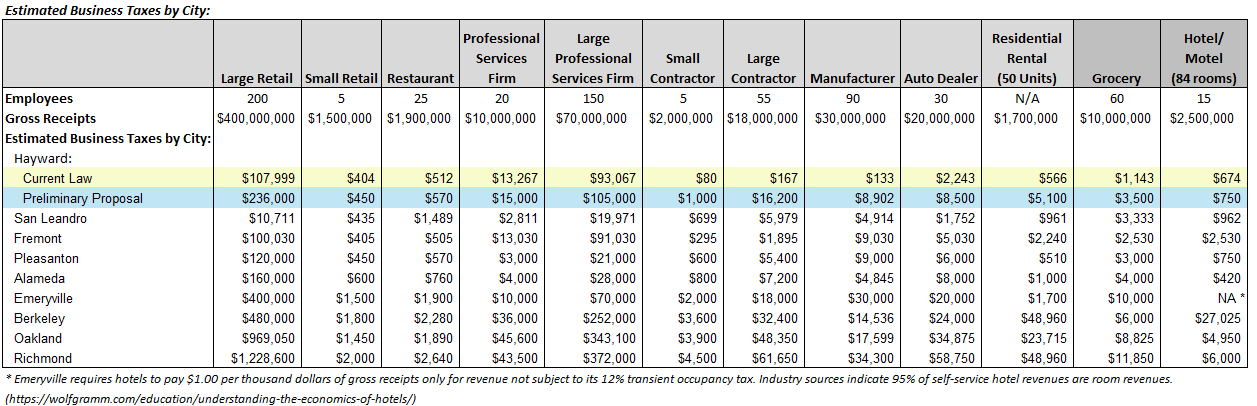 Estimated Business Taxes by City:

| | Large Retail | Small Retail | Restaurant | Professional Services Firm | Large Professional Services Firm | Small Contractor | Large Contractor | Manufacturer | Auto Dealer | Residential Rental (50 Units) | Grocery | Hotel/ Motel (84 rooms) |
|---|---|---|---|---|---|---|---|---|---|---|---|---|
| Employees | 200 | 5 | 25 | 20 | 150 | 5 | 55 | 90 | 30 | N/A | 60 | 15 |
| Gross Receipts | $400,000,000 | $1,500,000 | $1,900,000 | $10,000,000 | $70,000,000 | $2,000,000 | $18,000,000 | $30,000,000 | $20,000,000 | $1,700,000 | $10,000,000 | $2,500,000 |
| Estimated Business Taxes by City: | | | | | | | | | | | | |
| Hayward: | | | | | | | | | | | | |
| Current Law | $107,999 | $404 | $512 | $13,267 | $93,067 | $80 | $167 | $133 | $2,243 | $566 | $1,143 | $674 |
| Preliminary Proposal | $236,000 | $450 | $570 | $15,000 | $105,000 | $1,000 | $16,200 | $8,902 | $8,500 | $5,100 | $3,500 | $750 |
| San Leandro | $10,711 | $435 | $1,489 | $2,811 | $19,971 | $699 | $5,979 | $4,914 | $1,752 | $961 | $3,333 | $962 |
| Fremont | $100,030 | $405 | $505 | $13,030 | $91,030 | $295 | $1,895 | $9,030 | $5,030 | $2,240 | $2,530 | $2,530 |
| Pleasanton | $120,000 | $450 | $570 | $3,000 | $21,000 | $600 | $5,400 | $9,000 | $6,000 | $510 | $3,000 | $750 |
| Alameda | $160,000 | $600 | $760 | $4,000 | $28,000 | $800 | $7,200 | $4,845 | $8,000 | $1,000 | $4,000 | $420 |
| Emeryville | $400,000 | $1,500 | $1,900 | $10,000 | $70,000 | $2,000 | $18,000 | $30,000 | $20,000 | $1,700 | $10,000 | NA * |
| Berkeley | $480,000 | $1,800 | $2,280 | $36,000 | $252,000 | $3,600 | $32,400 | $14,536 | $24,000 | $48,960 | $6,000 | $27,025 |
| Oakland | $969,050 | $1,450 | $1,890 | $45,600 | $343,100 | $3,900 | $48,350 | $17,599 | $34,875 | $23,715 | $8,825 | $4,950 |
| Richmond | $1,228,600 | $2,000 | $2,640 | $43,500 | $372,000 | $4,500 | $61,650 | $34,300 | $58,750 | $48,960 | $11,850 | $6,000 |

* Emeryville requires hotels to pay $1.00 per thousand dollars of gross receipts only for revenue not subject to its 12% transient occupancy tax. Industry sources indicate 95% of self-service hotel revenues are room revenues. (https://wolfgramm.com/education/understanding-the-economics-of-hotels/)